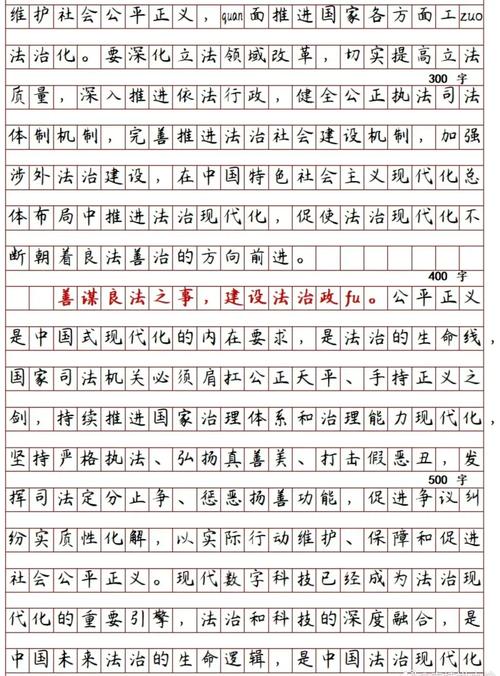 维护社会公平正义，quan面推进国家各方面工zuo法治化。要深化立法领域改革，切实提高立法质量，深入推进依法行政，健全公正执法司法体制机制，完善推进法治社会建设机制，加强涉外法治建设，在中国特色社会主义现代化总体布局中推进法治现代化，促使法治现代化不断朝着良法善治的方向前进。

300 字

400 字

善谋良法之事，建设法治政fu。公平正义是中国式现代化的内在要求，是法治的生命线，国家司法机关必须肩扛公正天平、手持正义之剑，持续推进国家治理体系和治理能力现代化，坚持严格执法、弘扬真善美、打击假恶丑，发挥司法定分止争、惩恶扬善功能，促进争议纠纷实质性化解，以实际行动维护、保障和促进社会公平正义。现代数字科技已经成为法治现代化的重要引擎，法治和科技的深度融合，是中国未来法治的生命逻辑，是中国法治现代化

500 字